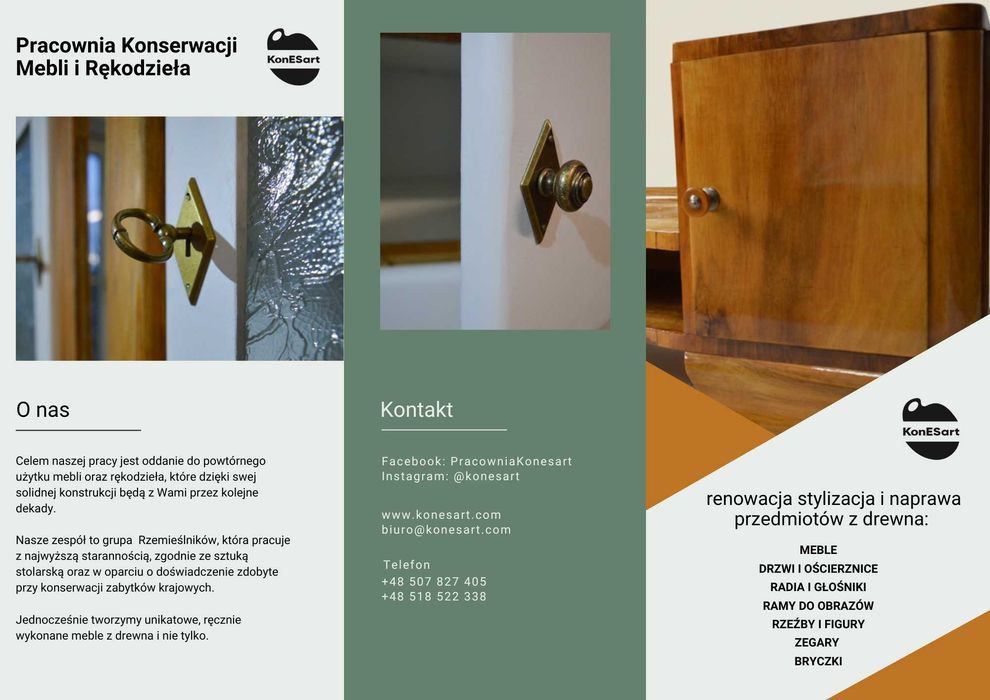 Pracownia Konserwacji Mebli i Rękodzieła

KonESart

O nas

Celem naszej pracy jest oddanie do powtórnego użytku mebli oraz rękodzieła, które dzięki swej solidnej konstrukcji będą z Wami przez kolejne dekady.

Nasze zespół to grupa Rzemieślników, która pracuje z najwyższą starannością, zgodnie ze sztuką stolarską oraz w oparciu o doświadczenie zdobyte przy konserwacji zabytków krajowych.

Jednocześnie tworzymy unikatowe, ręcznie wykonane meble z drewna i nie tylko.

Kontakt

Facebook: PracowniaKonesart
Instagram: @konesart

www.konesart.com
biuro@konesart.com

Telefon
+48 507 827 405
+48 518 522 338

KonESart

renowacja stylizacja i naprawa przedmiotów z drewna:

MEBLE
DRZWI I OŚCIERZNICE
RADIA I GŁOŚNIKI
RAMY DO OBRAZÓW
RZEŹBY I FIGURY
ZEGARY
BRYCZKI